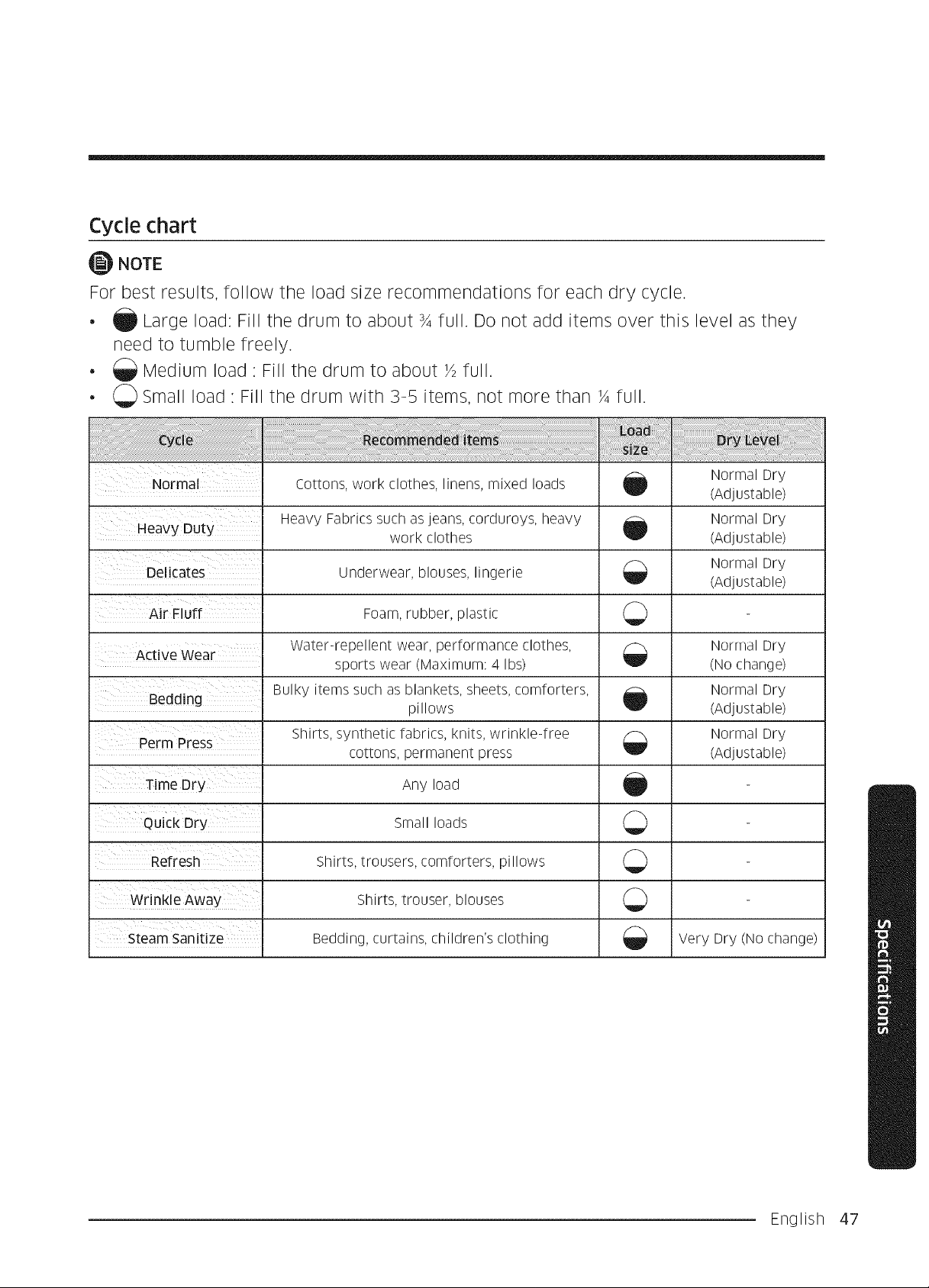 Cycle chart

NOTE

For best results, follow the load size recommendations for each dry cycle.

• Large load: Fill the drum to about ¾ full. Do not add items over this level as they need to tumble freely.
• Medium load : Fill the drum to about ½ full.
• Small load : Fill the drum with 3-5 items, not more than ¼ full.

| Cycle | Recommended items | Load size | Dry Level |
|---|---|---|---|
| Normal | Cottons, work clothes, linens, mixed loads | | Normal Dry (Adjustable) |
| Heavy Duty | Heavy Fabrics such as jeans, corduroys, heavy work clothes | | Normal Dry (Adjustable) |
| Delicates | Underwear, blouses, lingerie | | Normal Dry (Adjustable) |
| Air Fluff | Foam, rubber, plastic | | - |
| Active Wear | Water-repellent wear, performance clothes, sports wear (Maximum: 4 lbs) | | Normal Dry (No change) |
| Bedding | Bulky items such as blankets, sheets, comforters, pillows | | Normal Dry (Adjustable) |
| Perm Press | Shirts, synthetic fabrics, knits, wrinkle-free cottons, permanent press | | Normal Dry (Adjustable) |
| Time Dry | Any load | | - |
| Quick Dry | Small loads | | - |
| Refresh | Shirts, trousers, comforters, pillows | | - |
| Wrinkle Away | Shirts, trouser, blouses | | - |
| Steam Sanitize | Bedding, curtains, children's clothing | | Very Dry (No change) |

Specifications

English 47